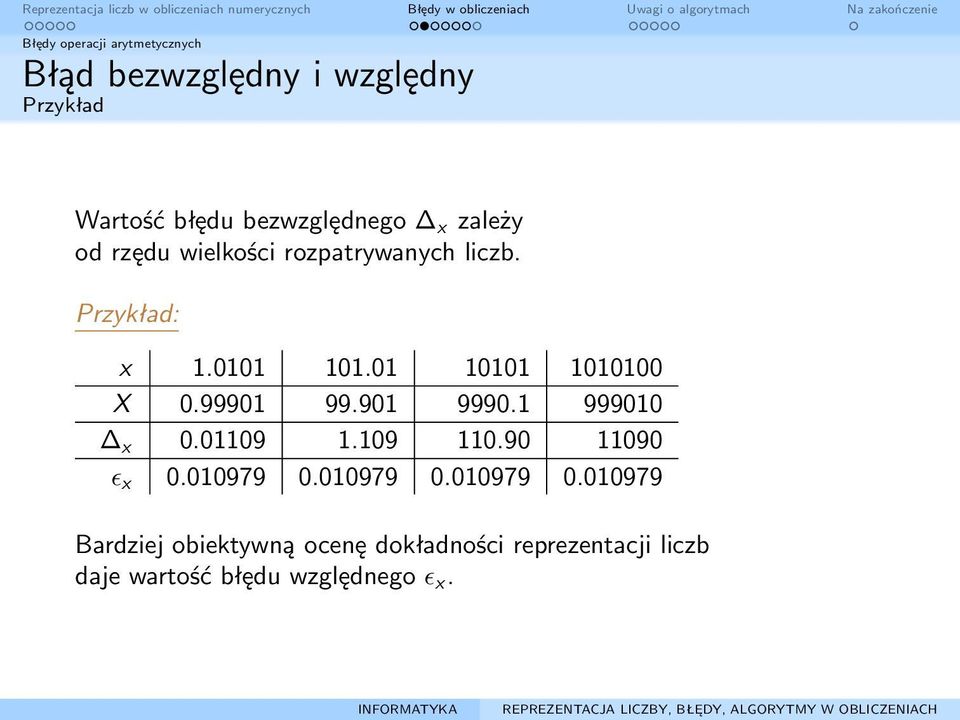 Reprezentacja liczb w obliczeniach numerycznych
Błędy w obliczeniach
Uwagi o algorytmach
Na zakończenie
Błędy operacji arytmetycznych

Błąd bezwzględny i względny
Przykład

Wartość błędu bezwzględnego $\Delta_x$ zależy od rzędu wielkości rozpatrywanych liczb.

Przykład:

| $x$ | 1.0101 | 101.01 | 10101 | 1010100 |
|---|---|---|---|---|
| $X$ | 0.99901 | 99.901 | 9990.1 | 999010 |
| $\Delta_x$ | 0.01109 | 1.109 | 110.90 | 11090 |
| $\epsilon_x$ | 0.010979 | 0.010979 | 0.010979 | 0.010979 |

Bardziej obiektywną ocenę dokładności reprezentacji liczb daje wartość błędu względnego $\epsilon_x$.

INFORMATYKA
REPREZENTACJA LICZBY, BŁĘDY, ALGORYTMY W OBLICZENIACH